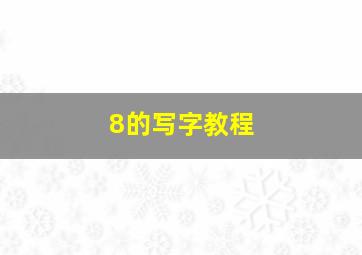 8的写字教程